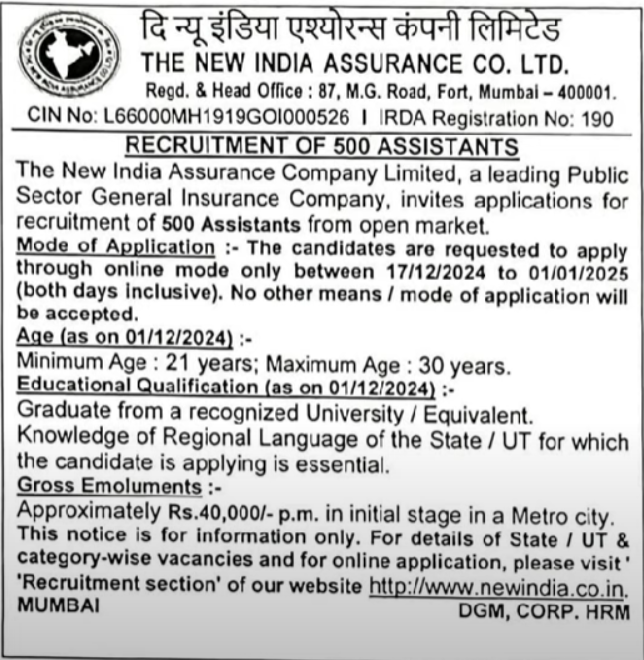 दि न्यू इंडिया एश्योरन्स कंपनी लिमिटेड
THE NEW INDIA ASSURANCE CO. LTD.
Regd. & Head Office : 87, M.G. Road, Fort, Mumbai – 400001.
CIN No: L66000MH1919GOI000526 I IRDA Registration No: 190

RECRUITMENT OF 500 ASSISTANTS

The New India Assurance Company Limited, a leading Public Sector General Insurance Company, invites applications for recruitment of 500 Assistants from open market.

Mode of Application :- The candidates are requested to apply through online mode only between 17/12/2024 to 01/01/2025 (both days inclusive). No other means / mode of application will be accepted.

Age (as on 01/12/2024) :-
Minimum Age : 21 years; Maximum Age : 30 years.

Educational Qualification (as on 01/12/2024) :-
Graduate from a recognized University / Equivalent.
Knowledge of Regional Language of the State / UT for which the candidate is applying is essential.

Gross Emoluments :-
Approximately Rs.40,000/- p.m. in initial stage in a Metro city.

This notice is for information only. For details of State / UT & category-wise vacancies and for online application, please visit ' 'Recruitment section' of our website http://www.newindia.co.in.

MUMBAI
DGM, CORP. HRM